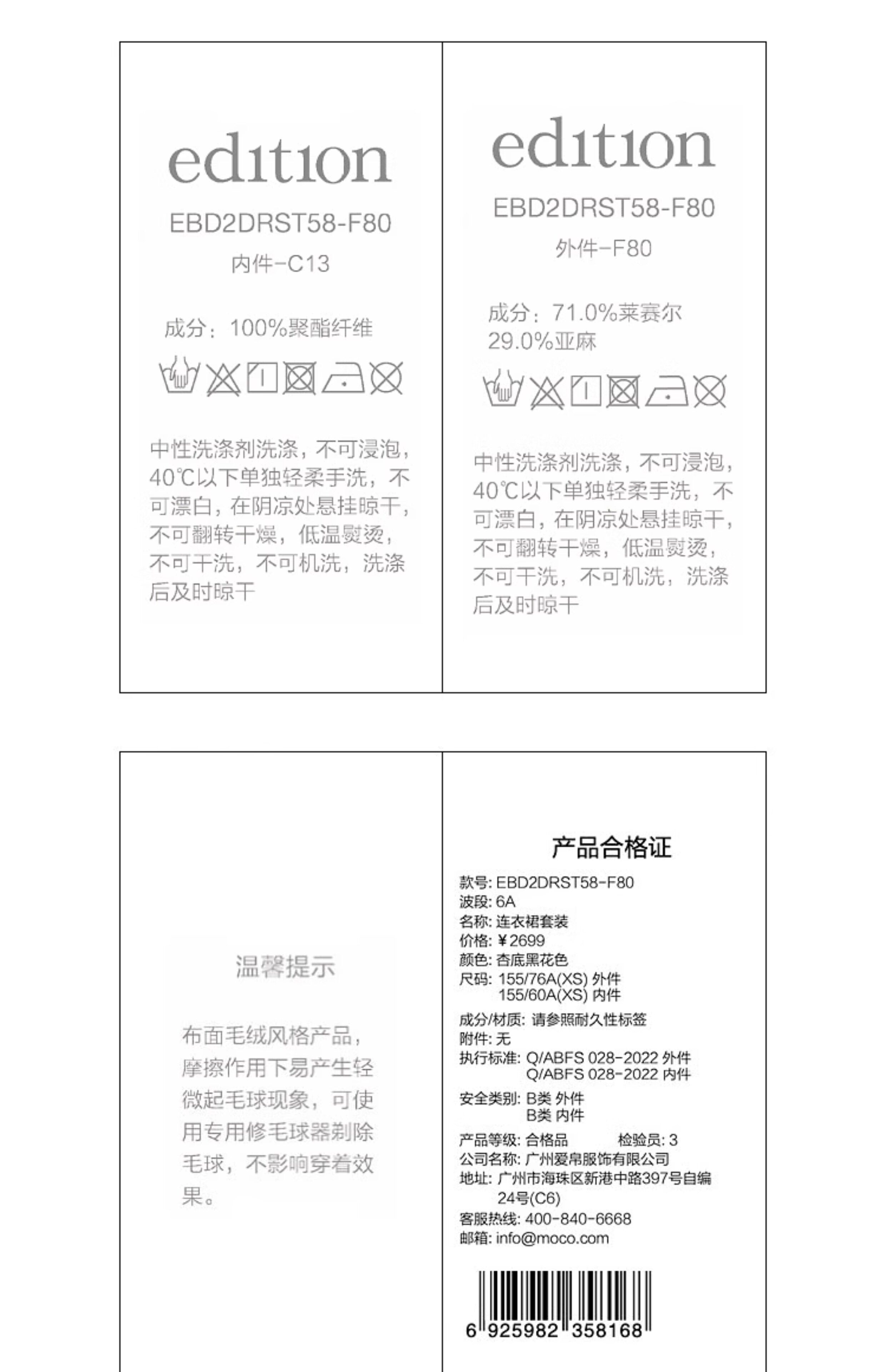 edition

EBD2DRST58-F80

内件-C13

成分：100%聚酯纤维

中性洗涤剂洗涤，不可浸泡，40℃以下单独轻柔手洗，不可漂白，在阴凉处悬挂晾干，不可翻转干燥，低温熨烫，不可干洗，不可机洗，洗涤后及时晾干

edition

EBD2DRST58-F80

外件-F80

成分：71.0%莱赛尔
29.0%亚麻

中性洗涤剂洗涤，不可浸泡，40℃以下单独轻柔手洗，不可漂白，在阴凉处悬挂晾干，不可翻转干燥，低温熨烫，不可干洗，不可机洗，洗涤后及时晾干

温馨提示

布面毛绒风格产品，摩擦作用下易产生轻微起毛球现象，可使用专用修毛球器剔除毛球，不影响穿着效果。

产品合格证

款号: EBD2DRST58-F80
波段: 6A
名称: 连衣裙套装
价格: ¥2699
颜色: 杏底黑花色
尺码: 155/76A(XS) 外件
155/60A(XS) 内件
成分/材质: 请参照耐久性标签
附件: 无
执行标准: Q/ABFS 028-2022 外件
Q/ABFS 028-2022 内件
安全类别: B类 外件
B类 内件
产品等级: 合格品 检验员: 3
公司名称: 广州爱帛服饰有限公司
地址: 广州市海珠区新港中路397号自编24号(C6)
客服热线: 400-840-6668
邮箱: info@moco.com

6 925982 358168